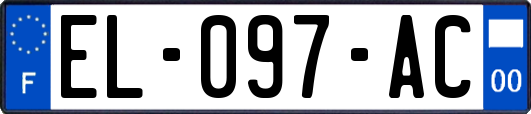 F
EL-097-AC
00